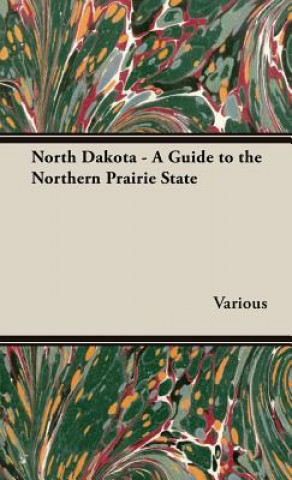 North Dakota - A Guide to the Northern Prairie State

Various